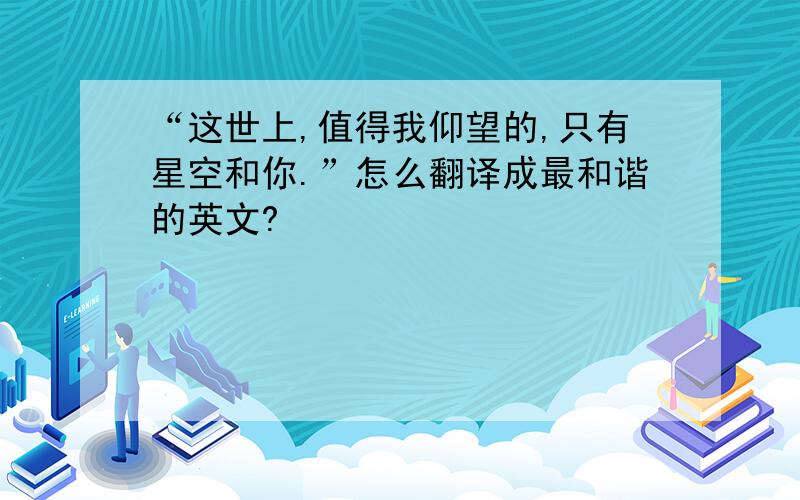 “这世上,值得我仰望的,只有星空和你.”怎么翻译成最和谐的英文?

E-LEARNING